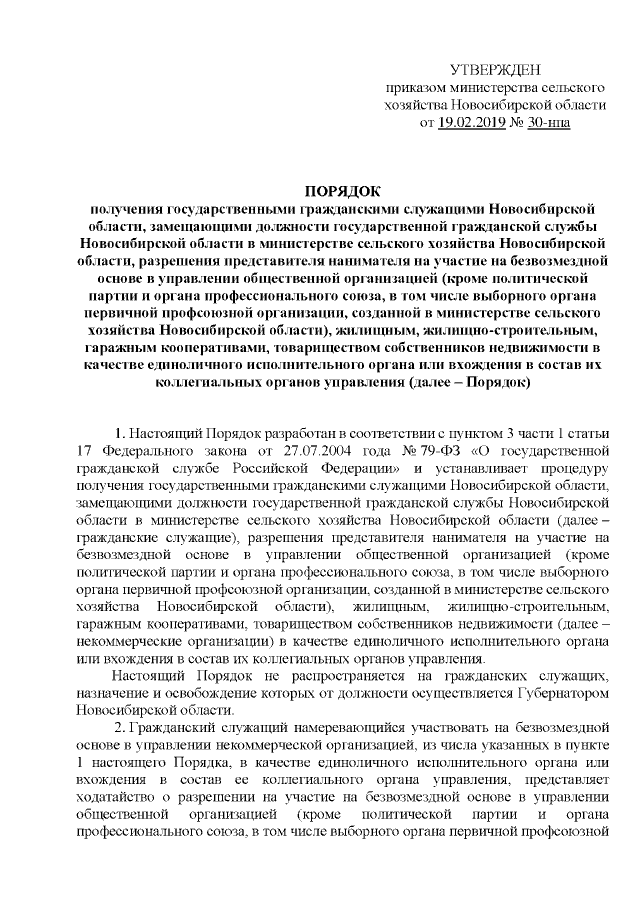 УТВЕРЖДЕН
приказом министерства сельского хозяйства Новосибирской области
от 19.02.2019 № 30-нпа

ПОРЯДОК
получения государственными гражданскими служащими Новосибирской области, замещающими должности государственной гражданской службы Новосибирской области в министерстве сельского хозяйства Новосибирской области, разрешения представителя нанимателя на участие на безвозмездной основе в управлении общественной организацией (кроме политической партии и органа профессионального союза, в том числе выборного органа первичной профсоюзной организации, созданной в министерстве сельского хозяйства Новосибирской области), жилищным, жилищно-строительным, гаражным кооперативами, товариществом собственников недвижимости в качестве единоличного исполнительного органа или вхождения в состав их коллегиальных органов управления (далее – Порядок)

1. Настоящий Порядок разработан в соответствии с пунктом 3 части 1 статьи 17 Федерального закона от 27.07.2004 года № 79-ФЗ «О государственной гражданской службе Российской Федерации» и устанавливает процедуру получения государственными гражданскими служащими Новосибирской области, замещающими должности государственной гражданской службы Новосибирской области в министерстве сельского хозяйства Новосибирской области (далее – гражданские служащие), разрешения представителя нанимателя на участие на безвозмездной основе в управлении общественной организацией (кроме политической партии и органа профессионального союза, в том числе выборного органа первичной профсоюзной организации, созданной в министерстве сельского хозяйства Новосибирской области), жилищным, жилищно-строительным, гаражным кооперативами, товариществом собственников недвижимости (далее – некоммерческие организации) в качестве единоличного исполнительного органа или вхождения в состав их коллегиальных органов управления.

Настоящий Порядок не распространяется на гражданских служащих, назначение и освобождение которых от должности осуществляется Губернатором Новосибирской области.

2. Гражданский служащий намеревающийся участвовать на безвозмездной основе в управлении некоммерческой организацией, из числа указанных в пункте 1 настоящего Порядка, в качестве единоличного исполнительного органа или вхождения в состав ее коллегиального органа управления, представляет ходатайство о разрешении на участие на безвозмездной основе в управлении общественной организацией (кроме политической партии и органа профессионального союза, в том числе выборного органа первичной профсоюзной